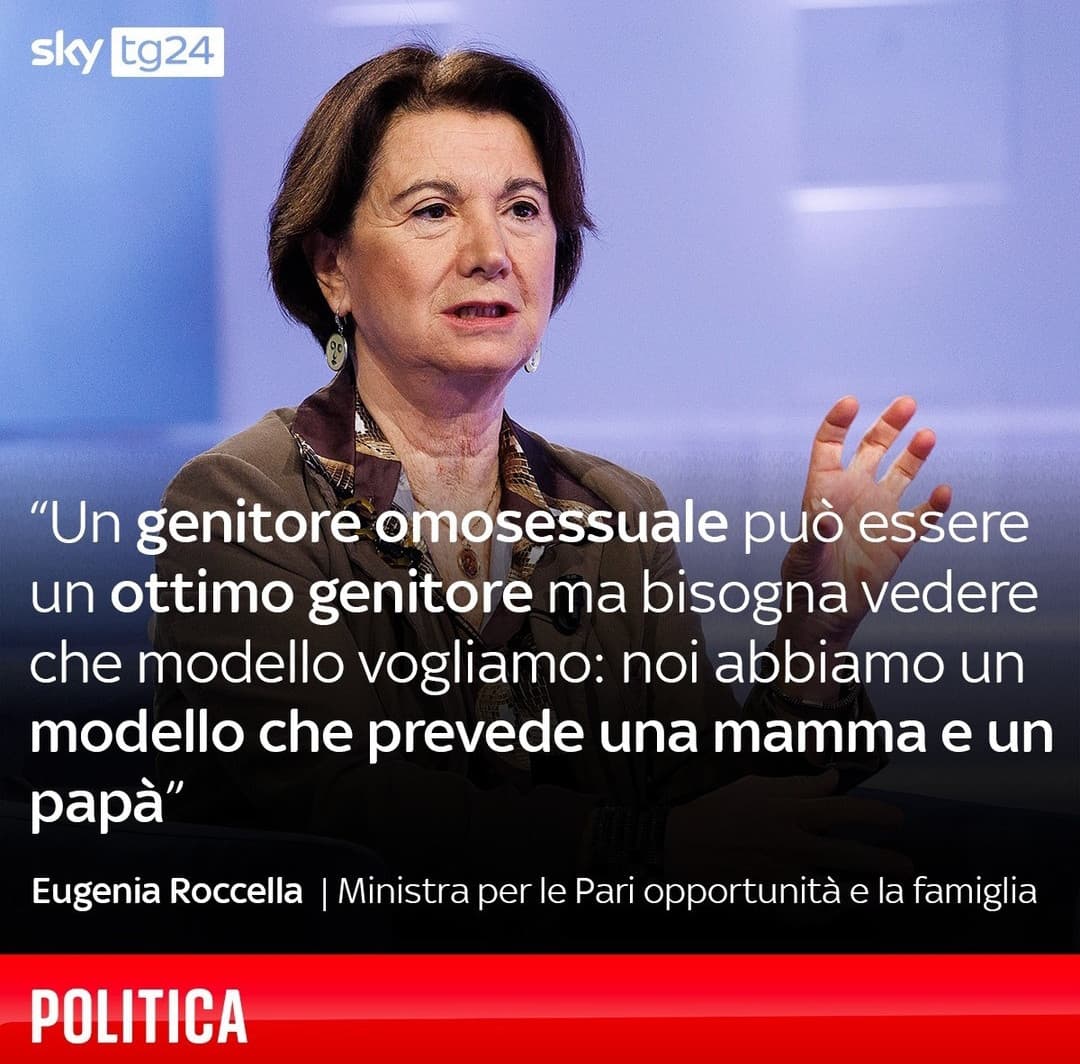 sky tg24

“Un genitore omosessuale può essere un ottimo genitore ma bisogna vedere che modello vogliamo: noi abbiamo un modello che prevede una mamma e un papà”

Eugenia Roccella | Ministra per le Pari opportunità e la famiglia

POLITICA